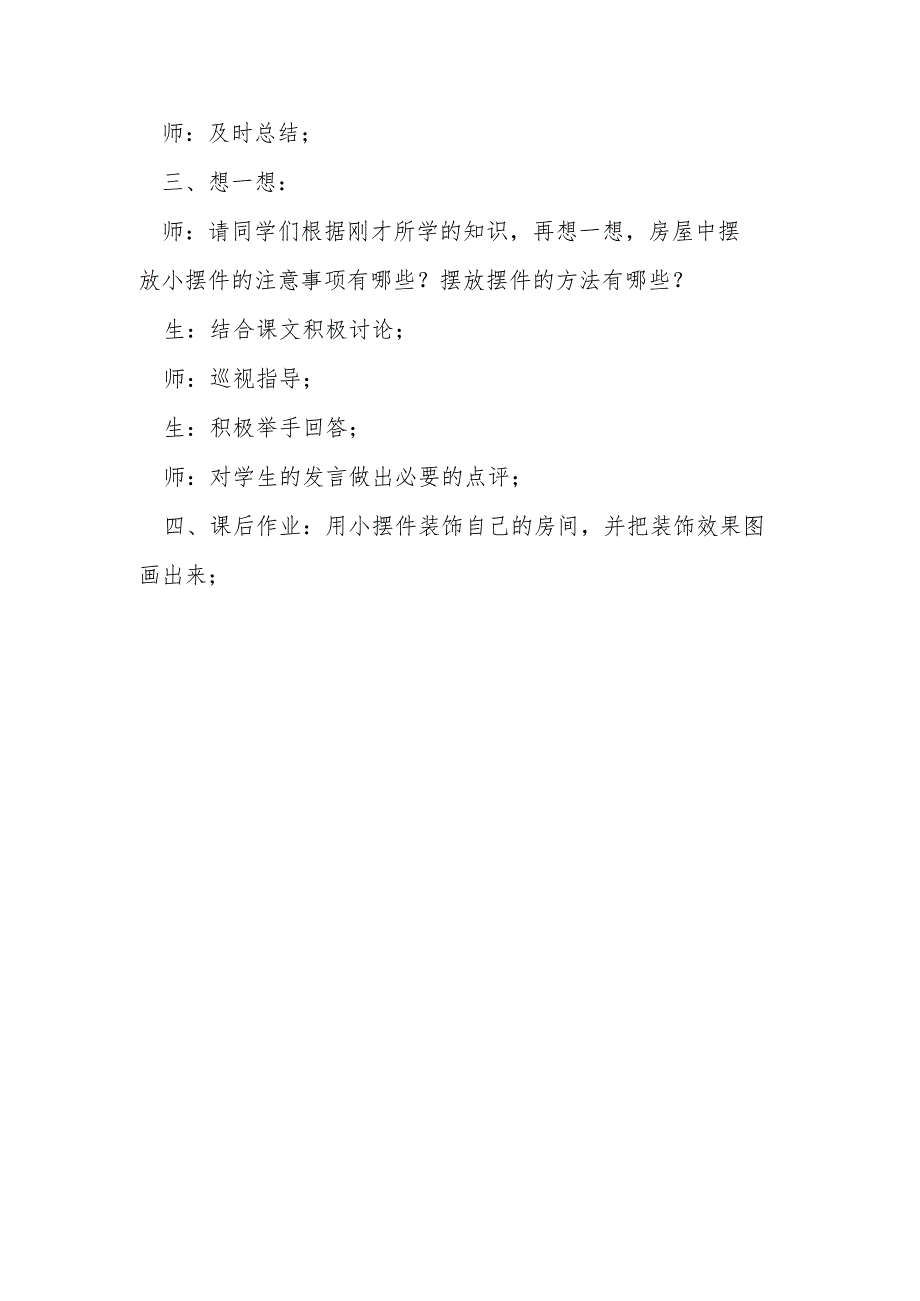 师：及时总结；

三、想一想：

师：请同学们根据刚才所学的知识，再想一想，房屋中摆放小摆件的注意事项有哪些？摆放摆件的方法有哪些？

生：结合课文积极讨论；

师：巡视指导；

生：积极举手回答；

师：对学生的发言做出必要的点评；

四、课后作业：用小摆件装饰自己的房间，并把装饰效果图画出来；